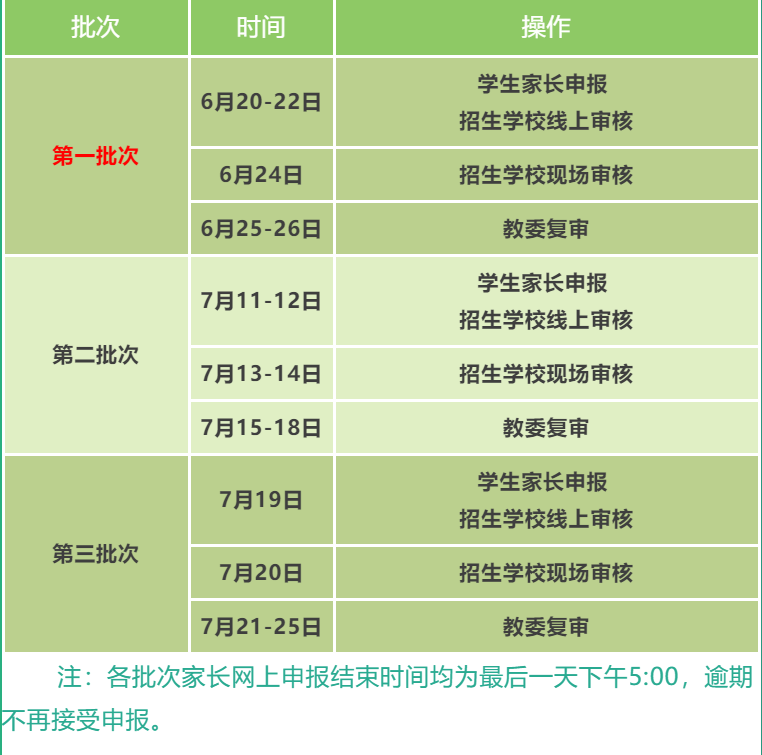 | 批次 | 时间 | 操作 |
|---|---|---|
| 第一批次 | 6月20-22日 | 学生家长申报 招生学校线上审核 |
|  | 6月24日 | 招生学校现场审核 |
|  | 6月25-26日 | 教委复审 |
| 第二批次 | 7月11-12日 | 学生家长申报 招生学校线上审核 |
|  | 7月13-14日 | 招生学校现场审核 |
|  | 7月15-18日 | 教委复审 |
| 第三批次 | 7月19日 | 学生家长申报 招生学校线上审核 |
|  | 7月20日 | 招生学校现场审核 |
|  | 7月21-25日 | 教委复审 |

注：各批次家长网上申报结束时间均为最后一天下午5:00，逾期不再接受申报。